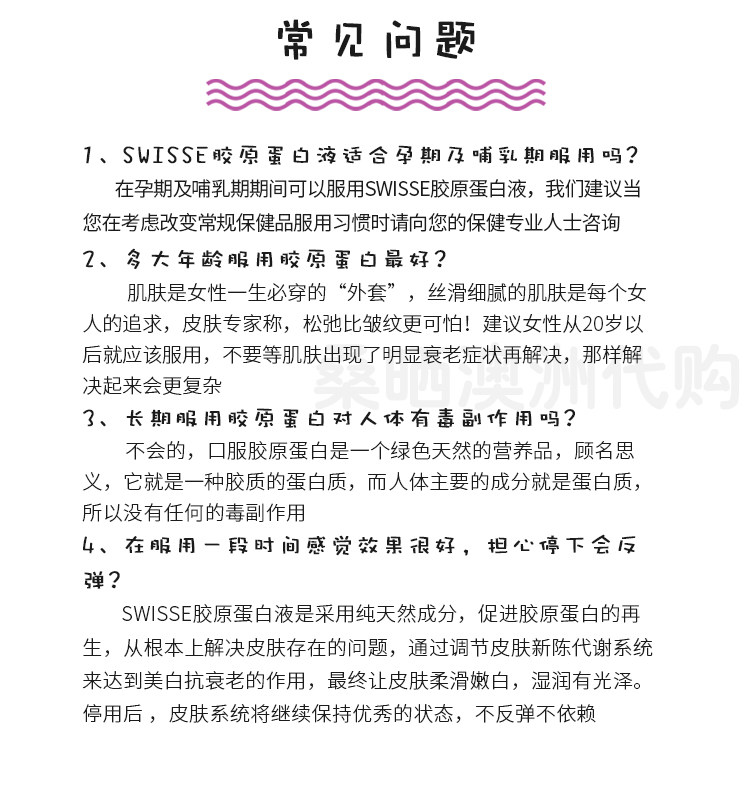 常见问题

1、SWISSE胶原蛋白液适合孕期及哺乳期服用吗？

在孕期及哺乳期期间可以服用SWISSE胶原蛋白液，我们建议当您在考虑改变常规保健品服用习惯时请向您的保健专业人士咨询

2、多大年龄服用胶原蛋白最好？

肌肤是女性一生必穿的“外套”，丝滑细腻的肌肤是每个女人的追求，皮肤专家称，松弛比皱纹更可怕！建议女性从20岁以后就应该服用，不要等肌肤出现了明显衰老症状再解决，那样解决起来会更复杂

桑晒澳洲代购

3、长期服用胶原蛋白对人体有毒副作用吗？

不会的，口服胶原蛋白是一个绿色天然的营养品，顾名思义，它就是一种胶质的蛋白质，而人体主要的成分就是蛋白质，所以没有任何的毒副作用

4、在服用一段时间感觉效果很好，担心停下会反弹？

SWISSE胶原蛋白液是采用纯天然成分，促进胶原蛋白的再生，从根本上解决皮肤存在的问题，通过调节皮肤新陈代谢系统来达到美白抗衰老的作用，最终让皮肤柔滑嫩白，湿润有光泽。停用后，皮肤系统将继续保持优秀的状态，不反弹不依赖